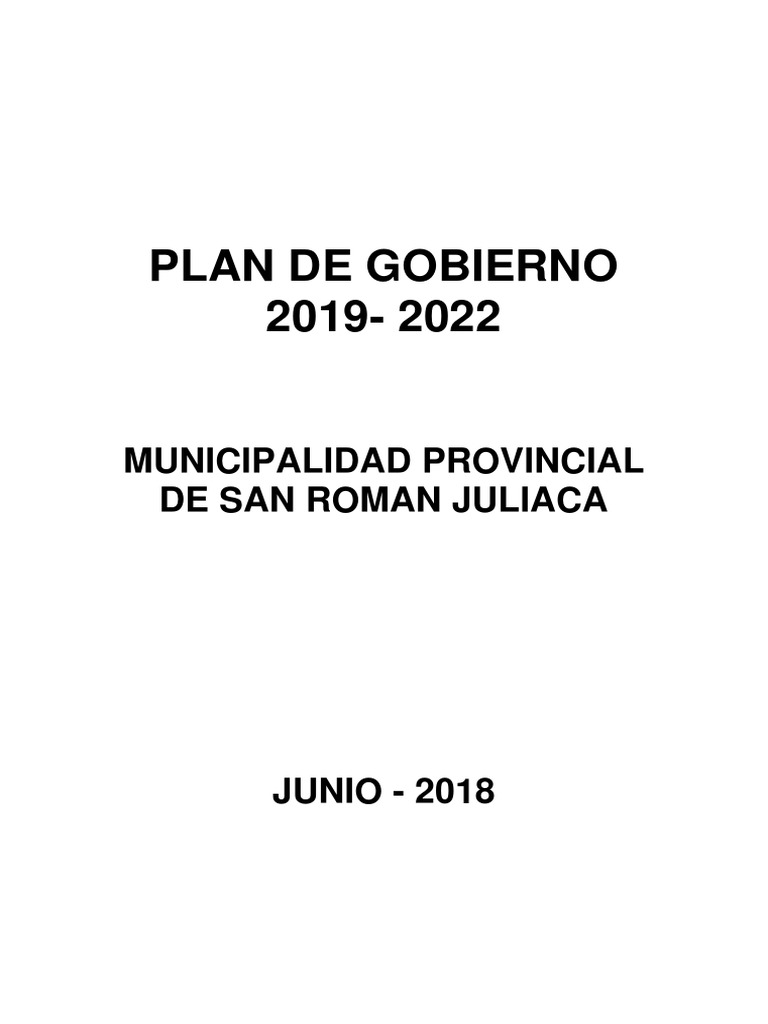 PLAN DE GOBIERNO
2019- 2022

MUNICIPALIDAD PROVINCIAL
DE SAN ROMAN JULIACA

JUNIO - 2018